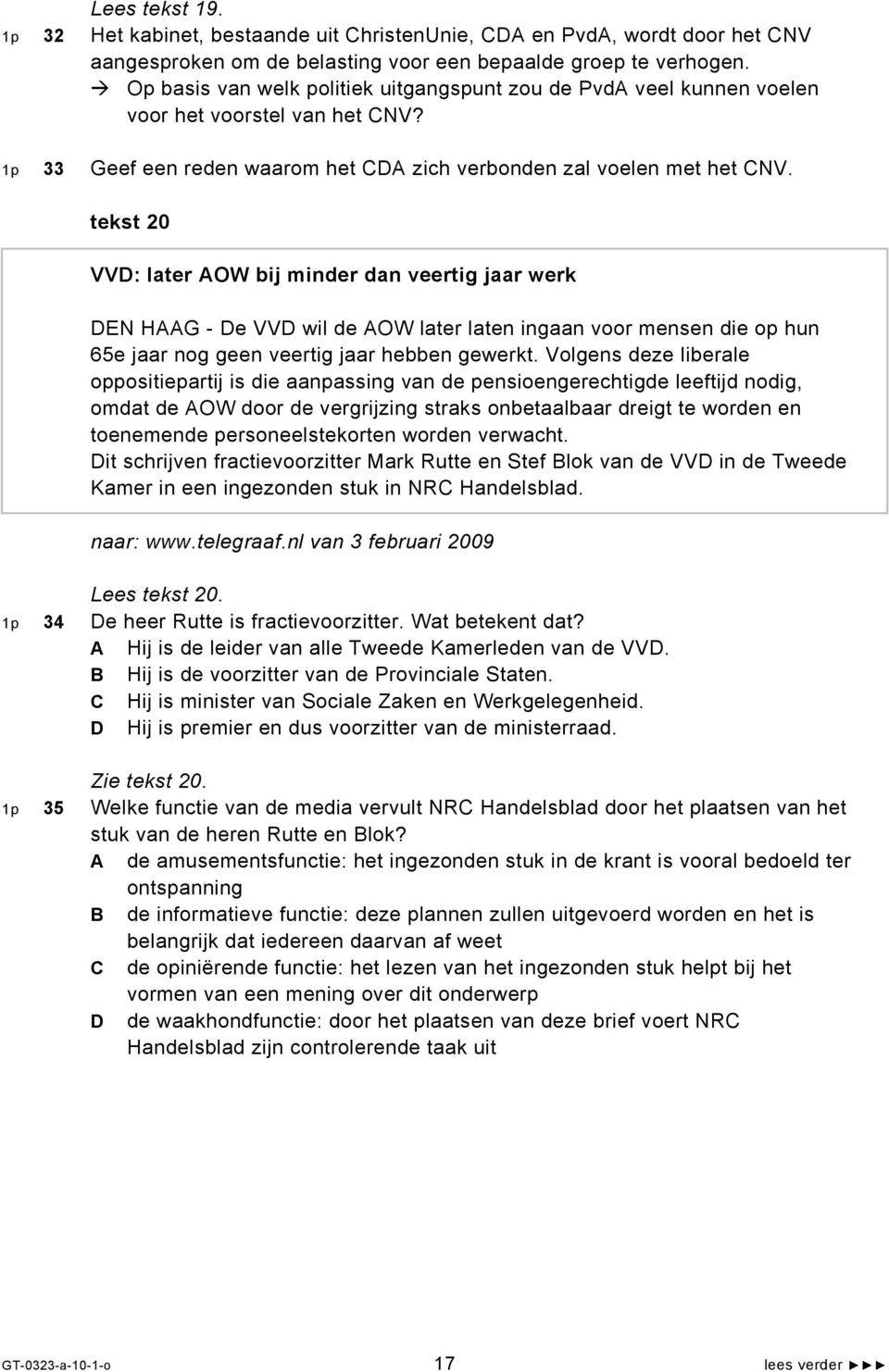 Lees tekst 19.

1p 32 Het kabinet, bestaande uit ChristenUnie, CDA en PvdA, wordt door het CNV aangesproken om de belasting voor een bepaalde groep te verhogen.
→ Op basis van welk politiek uitgangspunt zou de PvdA veel kunnen voelen voor het voorstel van het CNV?

1p 33 Geef een reden waarom het CDA zich verbonden zal voelen met het CNV.

tekst 20

VVD: later AOW bij minder dan veertig jaar werk

DEN HAAG - De VVD wil de AOW later laten ingaan voor mensen die op hun 65e jaar nog geen veertig jaar hebben gewerkt. Volgens deze liberale oppositiepartij is die aanpassing van de pensioengerechtigde leeftijd nodig, omdat de AOW door de vergrijzing straks onbetaalbaar dreigt te worden en toenemende personeelstekorten worden verwacht.
Dit schrijven fractievoorzitter Mark Rutte en Stef Blok van de VVD in de Tweede Kamer in een ingezonden stuk in NRC Handelsblad.

naar: www.telegraaf.nl van 3 februari 2009

Lees tekst 20.

1p 34 De heer Rutte is fractievoorzitter. Wat betekent dat?
A Hij is de leider van alle Tweede Kamerleden van de VVD.
B Hij is de voorzitter van de Provinciale Staten.
C Hij is minister van Sociale Zaken en Werkgelegenheid.
D Hij is premier en dus voorzitter van de ministerraad.

Zie tekst 20.

1p 35 Welke functie van de media vervult NRC Handelsblad door het plaatsen van het stuk van de heren Rutte en Blok?
A de amusementsfunctie: het ingezonden stuk in de krant is vooral bedoeld ter ontspanning
B de informatieve functie: deze plannen zullen uitgevoerd worden en het is belangrijk dat iedereen daarvan af weet
C de opiniërende functie: het lezen van het ingezonden stuk helpt bij het vormen van een mening over dit onderwerp
D de waakhondfunctie: door het plaatsen van deze brief voert NRC Handelsblad zijn controlerende taak uit

GT-0323-a-10-1-o 17 lees verder ►►►